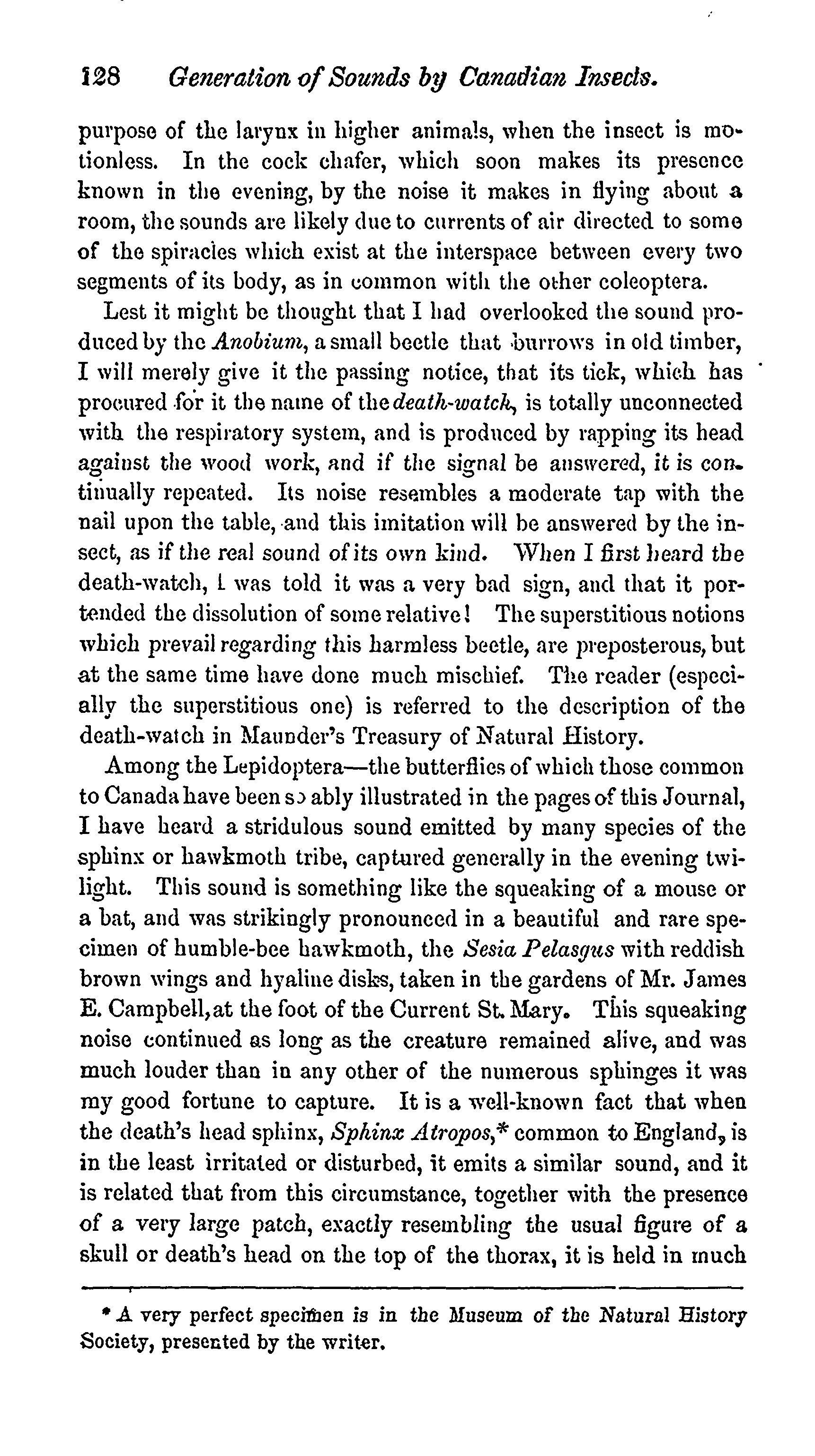 128 Generation of Sounds by Canadian Insects.

purpose of the larynx in higher animals, when the insect is motionless. In the cock chafer, which soon makes its presence known in the evening, by the noise it makes in flying about a room, the sounds are likely due to currents of air directed to some of the spiracles which exist at the interspace between every two segments of its body, as in common with the other coleoptera.

Lest it might be thought that I had overlooked the sound produced by the Anobium, a small beetle that burrows in old timber, I will merely give it the passing notice, that its tick, which has procured for it the name of the death-watch, is totally unconnected with the respiratory system, and is produced by rapping its head against the wood work, and if the signal be answered, it is continually repeated. Its noise resembles a moderate tap with the nail upon the table, and this imitation will be answered by the insect, as if the real sound of its own kind. When I first heard the death-watch, I was told it was a very bad sign, and that it portended the dissolution of some relative! The superstitious notions which prevail regarding this harmless beetle, are preposterous, but at the same time have done much mischief. The reader (especially the superstitious one) is referred to the description of the death-watch in Maunder's Treasury of Natural History.

Among the Lepidoptera—the butterflies of which those common to Canada have been so ably illustrated in the pages of this Journal, I have heard a stridulous sound emitted by many species of the sphinx or hawkmoth tribe, captured generally in the evening twilight. This sound is something like the squeaking of a mouse or a bat, and was strikingly pronounced in a beautiful and rare specimen of humble-bee hawkmoth, the Sesia Pelasgus with reddish brown wings and hyaline disks, taken in the gardens of Mr. James E. Campbell, at the foot of the Current St. Mary. This squeaking noise continued as long as the creature remained alive, and was much louder than in any other of the numerous sphinges it was my good fortune to capture. It is a well-known fact that when the death's head sphinx, Sphinx Atropos,* common to England, is in the least irritated or disturbed, it emits a similar sound, and it is related that from this circumstance, together with the presence of a very large patch, exactly resembling the usual figure of a skull or death's head on the top of the thorax, it is held in much

* A very perfect specimen is in the Museum of the Natural History Society, presented by the writer.